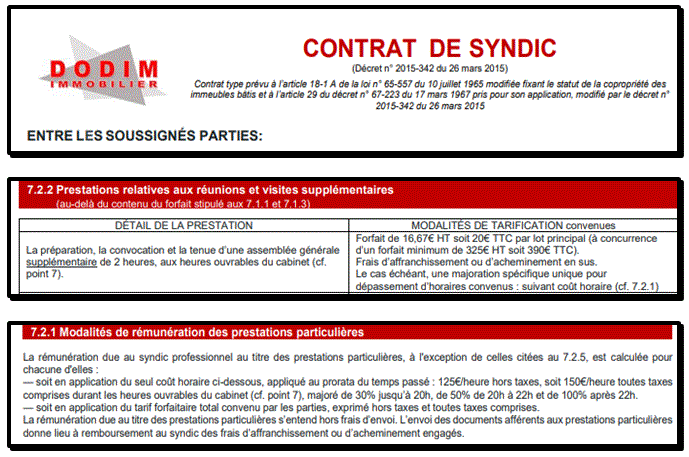 DODIM
IMMOBILIER

CONTRAT DE SYNDIC

(Décret n° 2015-342 du 26 mars 2015)

Contrat type prévu à l'article 18-1 A de la loi n° 65-557 du 10 juillet 1965 modifiée fixant le statut de la copropriété des immeubles bâtis et à l'article 29 du décret n° 67-223 du 17 mars 1967 pris pour son application, modifié par le décret n° 2015-342 du 26 mars 2015

ENTRE LES SOUSSIGNÉS PARTIES:

7.2.2 Prestations relatives aux réunions et visites supplémentaires
(au-delà du contenu du forfait stipulé aux 7.1.1 et 7.1.3)

| DÉTAIL DE LA PRESTATION | MODALITÉS DE TARIFICATION convenues |
|---|---|
| La préparation, la convocation et la tenue d'une assemblée générale supplémentaire de 2 heures, aux heures ouvrables du cabinet (cf. point 7). | Forfait de 16,67€ HT soit 20€ TTC par lot principal (à concurrence d'un forfait minimum de 325€ HT soit 390€ TTC). Frais d'affranchissement ou d'acheminement en sus. Le cas échéant, une majoration spécifique unique pour dépassement d'horaires convenus : suivant coût horaire (cf. 7.2.1) |

7.2.1 Modalités de rémunération des prestations particulières

La rémunération due au syndic professionnel au titre des prestations particulières, à l'exception de celles citées au 7.2.5, est calculée pour chacune d'elles :
— soit en application du seul coût horaire ci-dessous, appliqué au prorata du temps passé : 125€/heure hors taxes, soit 150€/heure toutes taxes comprises durant les heures ouvrables du cabinet (cf. point 7), majoré de 30% jusqu'à 20h, de 50% de 20h à 22h et de 100% après 22h.
— soit en application du tarif forfaitaire total convenu par les parties, exprimé hors taxes et toutes taxes comprises.
La rémunération due au titre des prestations particulières s'entend hors frais d'envoi. L'envoi des documents afférents aux prestations particulières donne lieu à remboursement au syndic des frais d'affranchissement ou d'acheminement engagés.